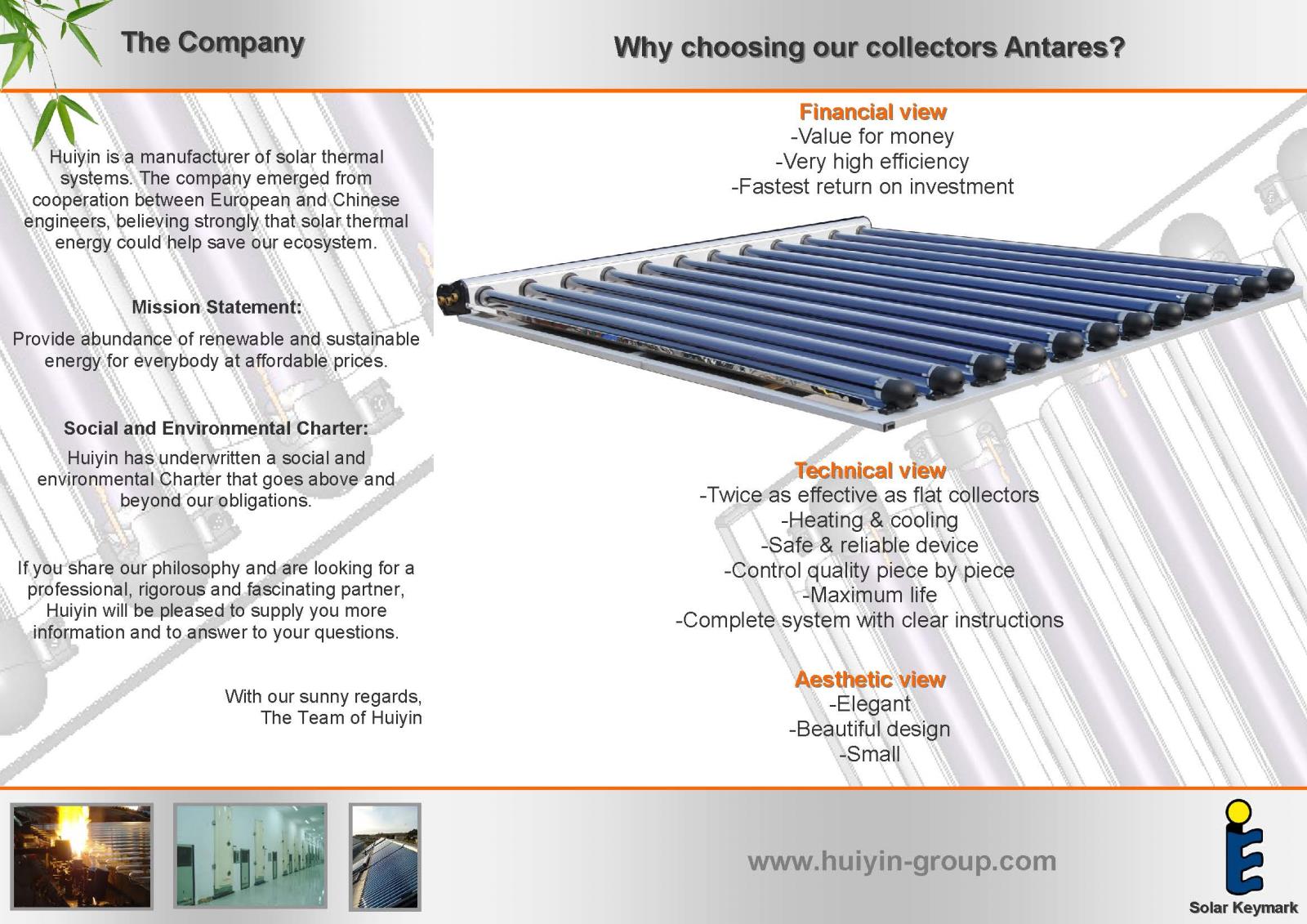 The Company

Huiyin is a manufacturer of solar thermal systems. The company emerged from cooperation between European and Chinese engineers, believing strongly that solar thermal energy could help save our ecosystem.

Mission Statement:

Provide abundance of renewable and sustainable energy for everybody at affordable prices.

Social and Environmental Charter:

Huiyin has underwritten a social and environmental Charter that goes above and beyond our obligations.

If you share our philosophy and are looking for a professional, rigorous and fascinating partner, Huiyin will be pleased to supply you more information and to answer to your questions.

With our sunny regards,
The Team of Huiyin

Why choosing our collectors Antares?

Financial view
-Value for money
-Very high efficiency
-Fastest return on investment

Technical view
-Twice as effective as flat collectors
-Heating & cooling
-Safe & reliable device
-Control quality piece by piece
-Maximum life
-Complete system with clear instructions

Aesthetic view
-Elegant
-Beautiful design
-Small

www.huiyin-group.com

Solar Keymark